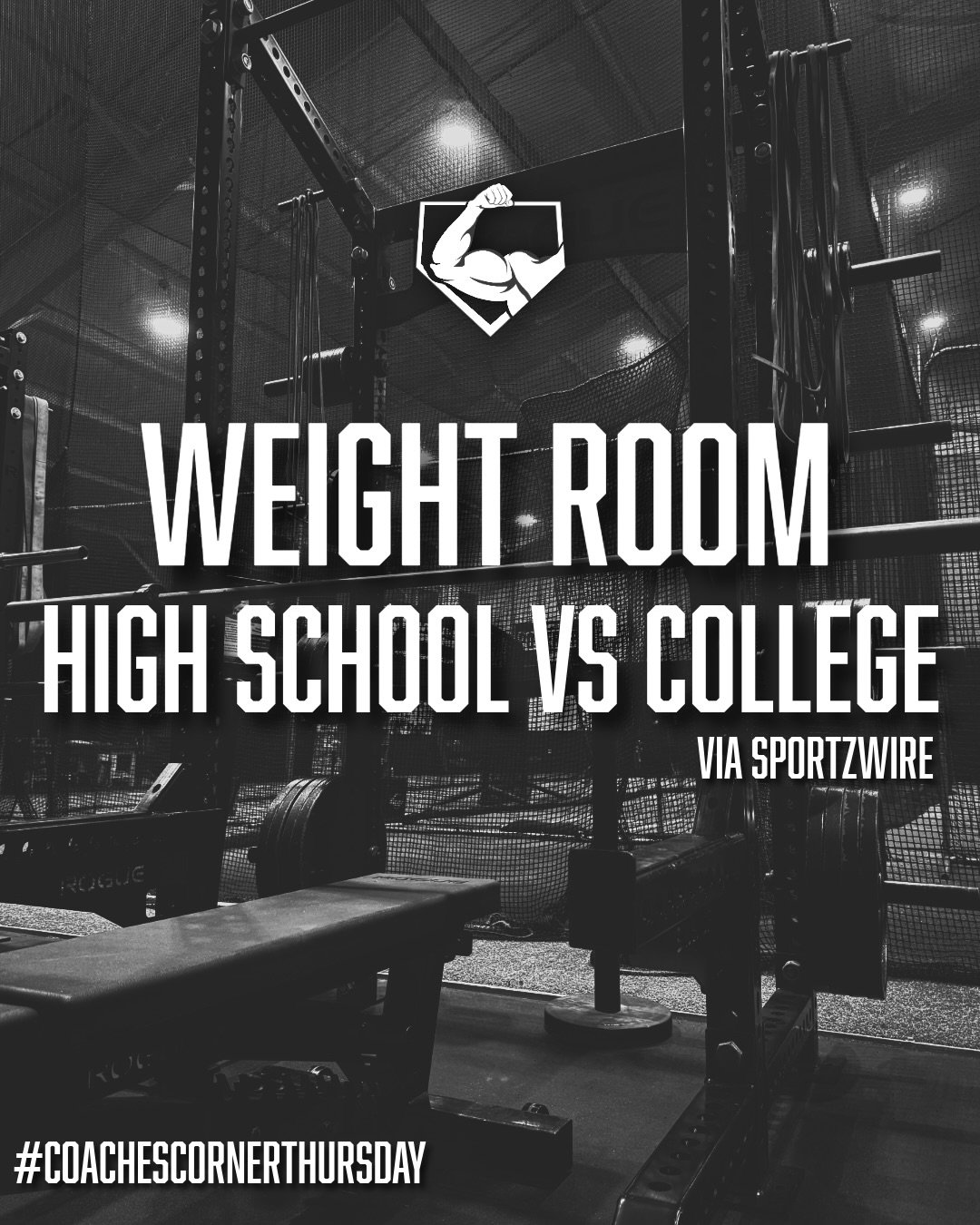 WEIGHT ROOM
HIGH SCHOOL VS COLLEGE
VIA SPORTZWIRE

ROGUE

#COACHESCORNERTHURSDAY